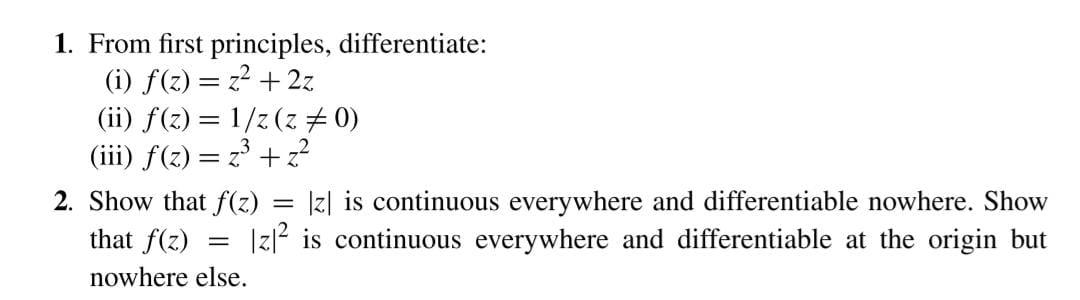 1. From first principles, differentiate:
(i) $f(z) = z^2 + 2z$
(ii) $f(z) = 1/z \, (z \neq 0)$
(iii) $f(z) = z^3 + z^2$

2. Show that $f(z) = |z|$ is continuous everywhere and differentiable nowhere. Show that $f(z) = |z|^2$ is continuous everywhere and differentiable at the origin but nowhere else.